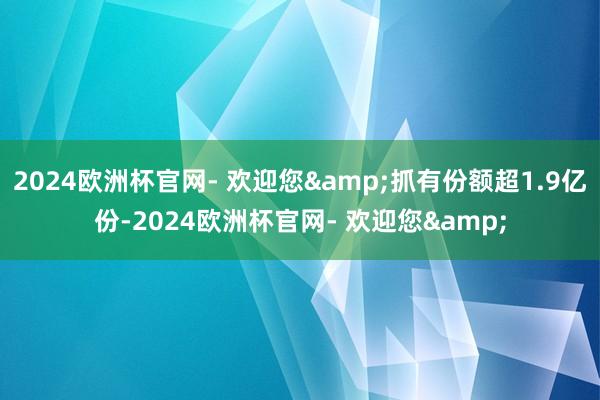 2024欧洲杯官网- 欢迎您&amp;抓有份额超1.9亿份-2024欧洲杯官网- 欢迎您&amp;